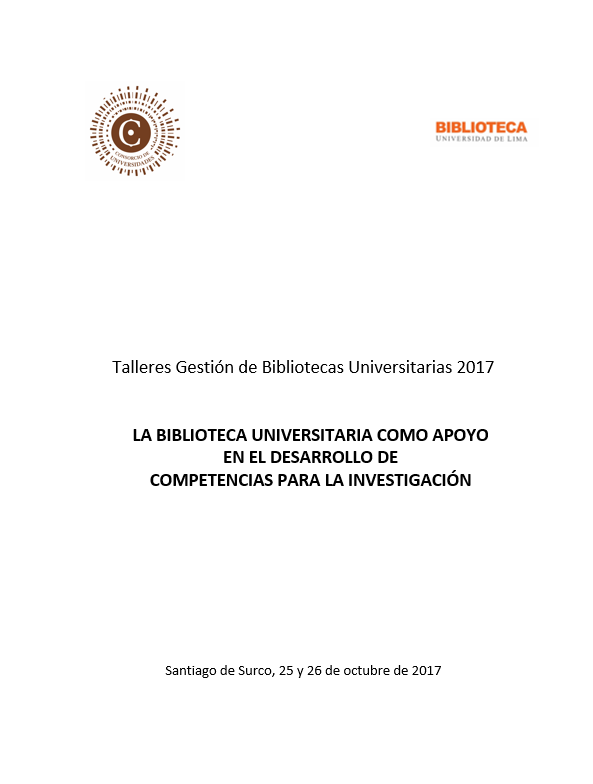 CONSORCIO DE UNIVERSIDADES

BIBLIOTECA
UNIVERSIDAD DE LIMA

Talleres Gestión de Bibliotecas Universitarias 2017

LA BIBLIOTECA UNIVERSITARIA COMO APOYO EN EL DESARROLLO DE COMPETENCIAS PARA LA INVESTIGACIÓN

Santiago de Surco, 25 y 26 de octubre de 2017